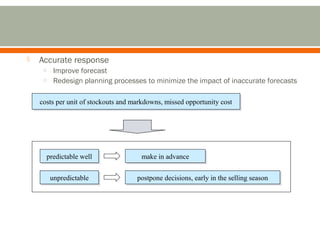 Accurate response

Improve forecast

Redesign planning processes to minimize the impact of inaccurate forecasts

costs per unit of stockouts and markdowns, missed opportunity cost

predictable well

make in advance

unpredictable

postpone decisions, early in the selling season